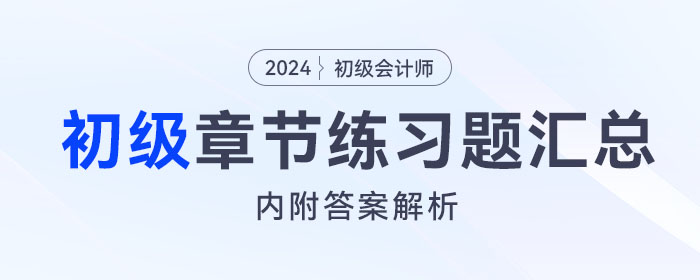 2024 初级会计师

初级章节练习题汇总

内附答案解析